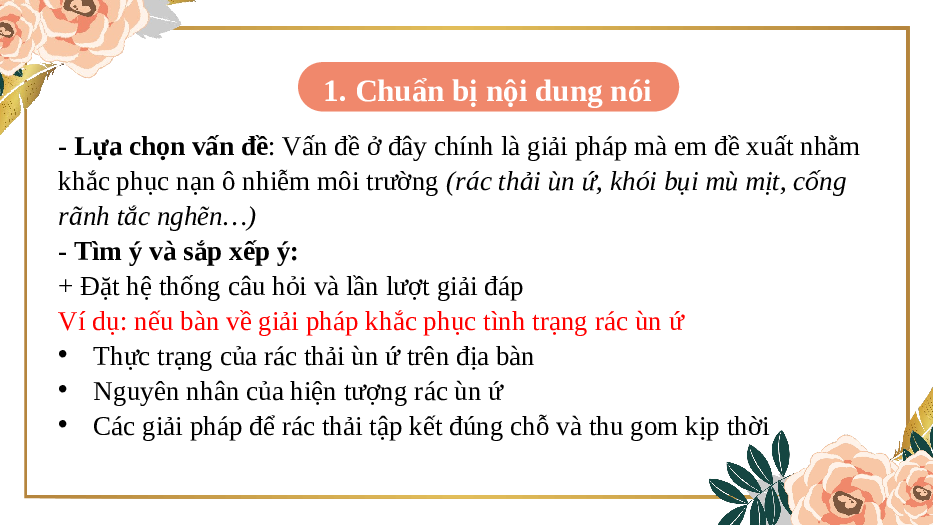 1. Chuẩn bị nội dung nói

- Lựa chọn vấn đề: Vấn đề ở đây chính là giải pháp mà em đề xuất nhằm khắc phục nạn ô nhiễm môi trường (rác thải ùn ứ, khói bụi mù mịt, cống rãnh tắc nghẽn…)

- Tìm ý và sắp xếp ý:

+ Đặt hệ thống câu hỏi và lần lượt giải đáp

Ví dụ: nếu bàn về giải pháp khắc phục tình trạng rác ùn ứ

• Thực trạng của rác thải ùn ứ trên địa bàn
• Nguyên nhân của hiện tượng rác ùn ứ
• Các giải pháp để rác thải tập kết đúng chỗ và thu gom kịp thời